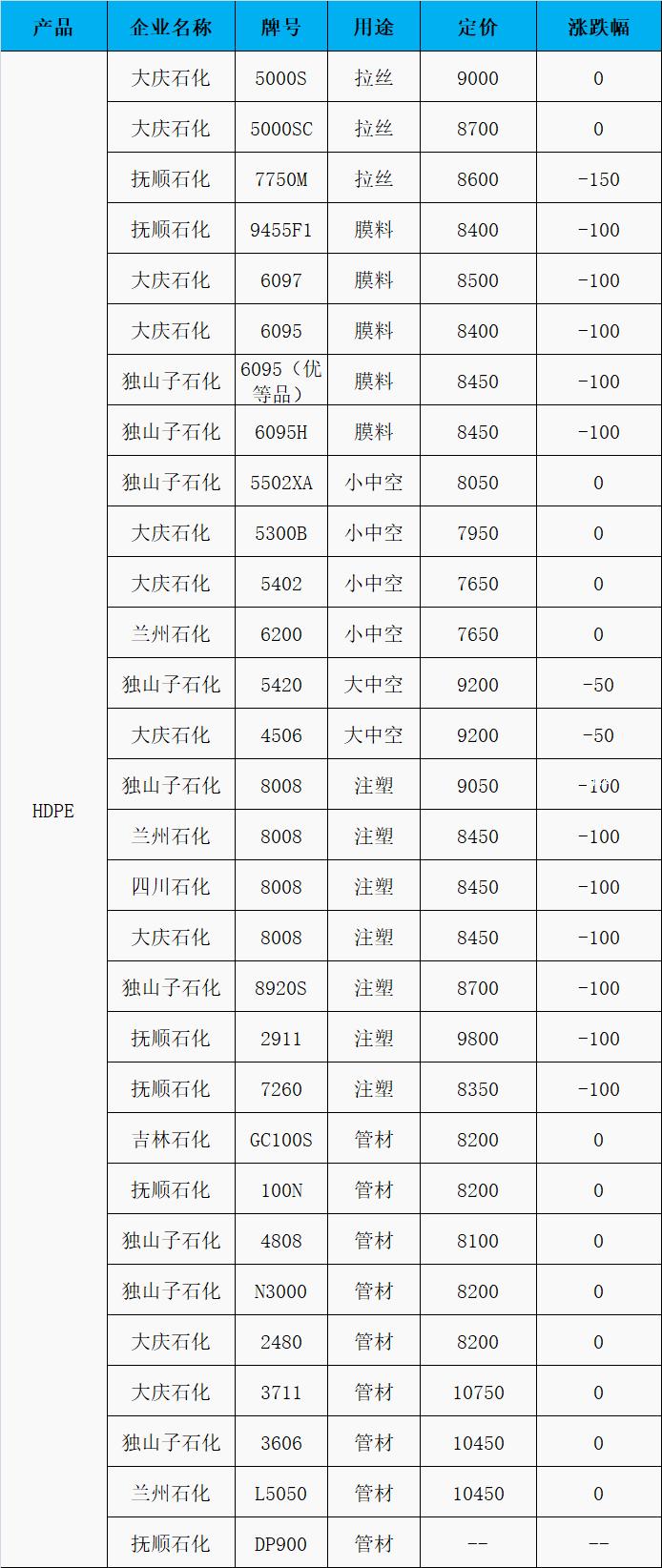 | 产品 | 企业名称 | 牌号 | 用途 | 定价 | 涨跌幅 |
|---|---|---|---|---|---|
| HDPE | 大庆石化 | 5000S | 拉丝 | 9000 | 0 |
| | 大庆石化 | 5000SC | 拉丝 | 8700 | 0 |
| | 抚顺石化 | 7750M | 拉丝 | 8600 | -150 |
| | 抚顺石化 | 9455F1 | 膜料 | 8400 | -100 |
| | 大庆石化 | 6097 | 膜料 | 8500 | -100 |
| | 大庆石化 | 6095 | 膜料 | 8400 | -100 |
| | 独山子石化 | 6095（优等品） | 膜料 | 8450 | -100 |
| | 独山子石化 | 6095H | 膜料 | 8450 | -100 |
| | 独山子石化 | 5502XA | 小中空 | 8050 | 0 |
| | 大庆石化 | 5300B | 小中空 | 7950 | 0 |
| | 大庆石化 | 5402 | 小中空 | 7650 | 0 |
| | 兰州石化 | 6200 | 小中空 | 7650 | 0 |
| | 独山子石化 | 5420 | 大中空 | 9200 | -50 |
| | 大庆石化 | 4506 | 大中空 | 9200 | -50 |
| | 独山子石化 | 8008 | 注塑 | 9050 | -100 |
| | 兰州石化 | 8008 | 注塑 | 8450 | -100 |
| | 四川石化 | 8008 | 注塑 | 8450 | -100 |
| | 大庆石化 | 8008 | 注塑 | 8450 | -100 |
| | 独山子石化 | 8920S | 注塑 | 8700 | -100 |
| | 抚顺石化 | 2911 | 注塑 | 9800 | -100 |
| | 抚顺石化 | 7260 | 注塑 | 8350 | -100 |
| | 吉林石化 | GC100S | 管材 | 8200 | 0 |
| | 抚顺石化 | 100N | 管材 | 8200 | 0 |
| | 独山子石化 | 4808 | 管材 | 8100 | 0 |
| | 独山子石化 | N3000 | 管材 | 8200 | 0 |
| | 大庆石化 | 2480 | 管材 | 8200 | 0 |
| | 大庆石化 | 3711 | 管材 | 10750 | 0 |
| | 独山子石化 | 3606 | 管材 | 10450 | 0 |
| | 兰州石化 | L5050 | 管材 | 10450 | 0 |
| | 抚顺石化 | DP900 | 管材 | -- | -- |